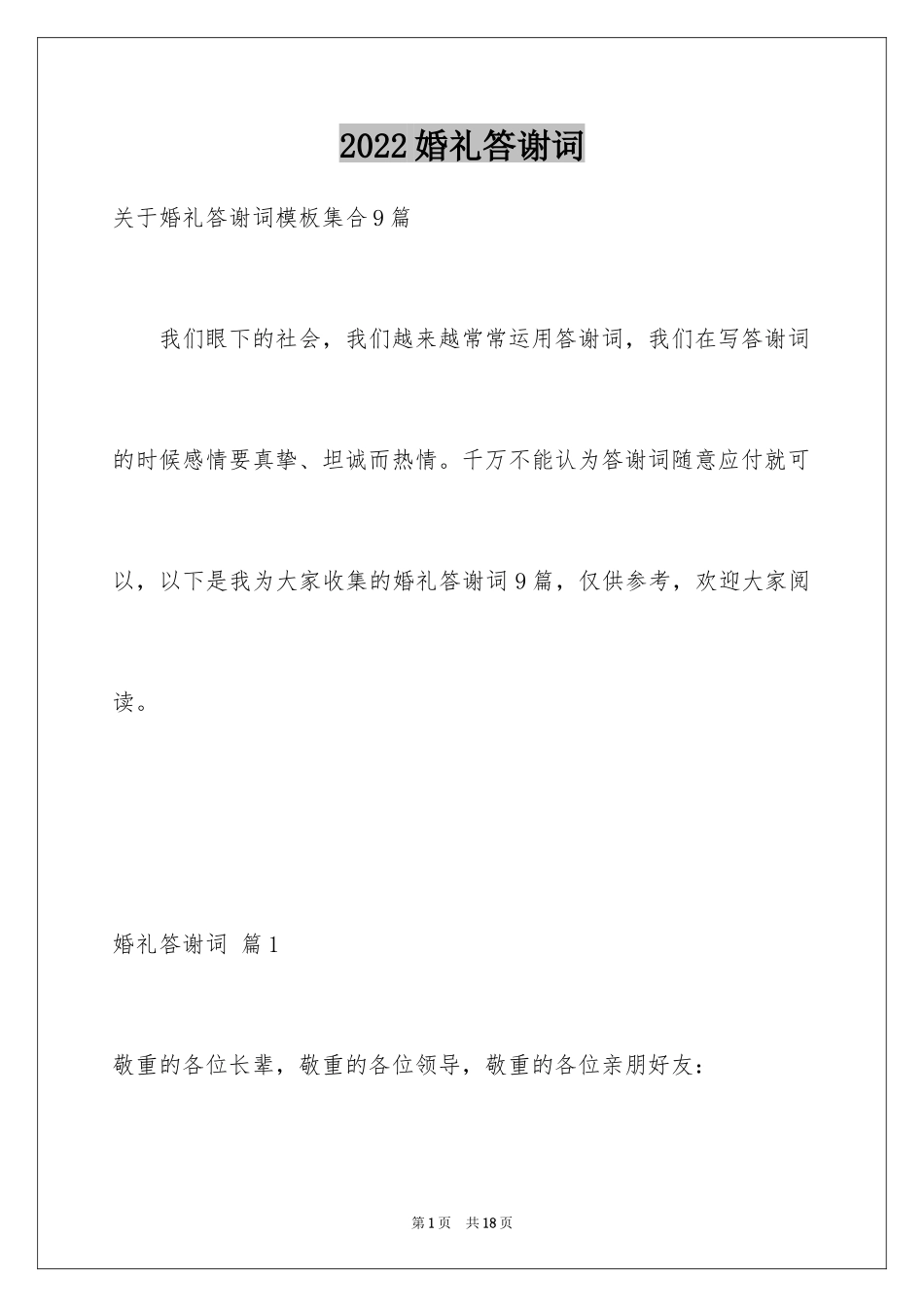 2022婚礼答谢词

关于婚礼答谢词模板集合9篇

我们眼下的社会，我们越来越常常运用答谢词，我们在写答谢词的时候感情要真挚、坦诚而热情。千万不能认为答谢词随意应付就可以，以下是我为大家收集的婚礼答谢词9篇，仅供参考，欢迎大家阅读。

婚礼答谢词 篇1

敬重的各位长辈，敬重的各位领导，敬重的各位亲朋好友：

第1页 共18页